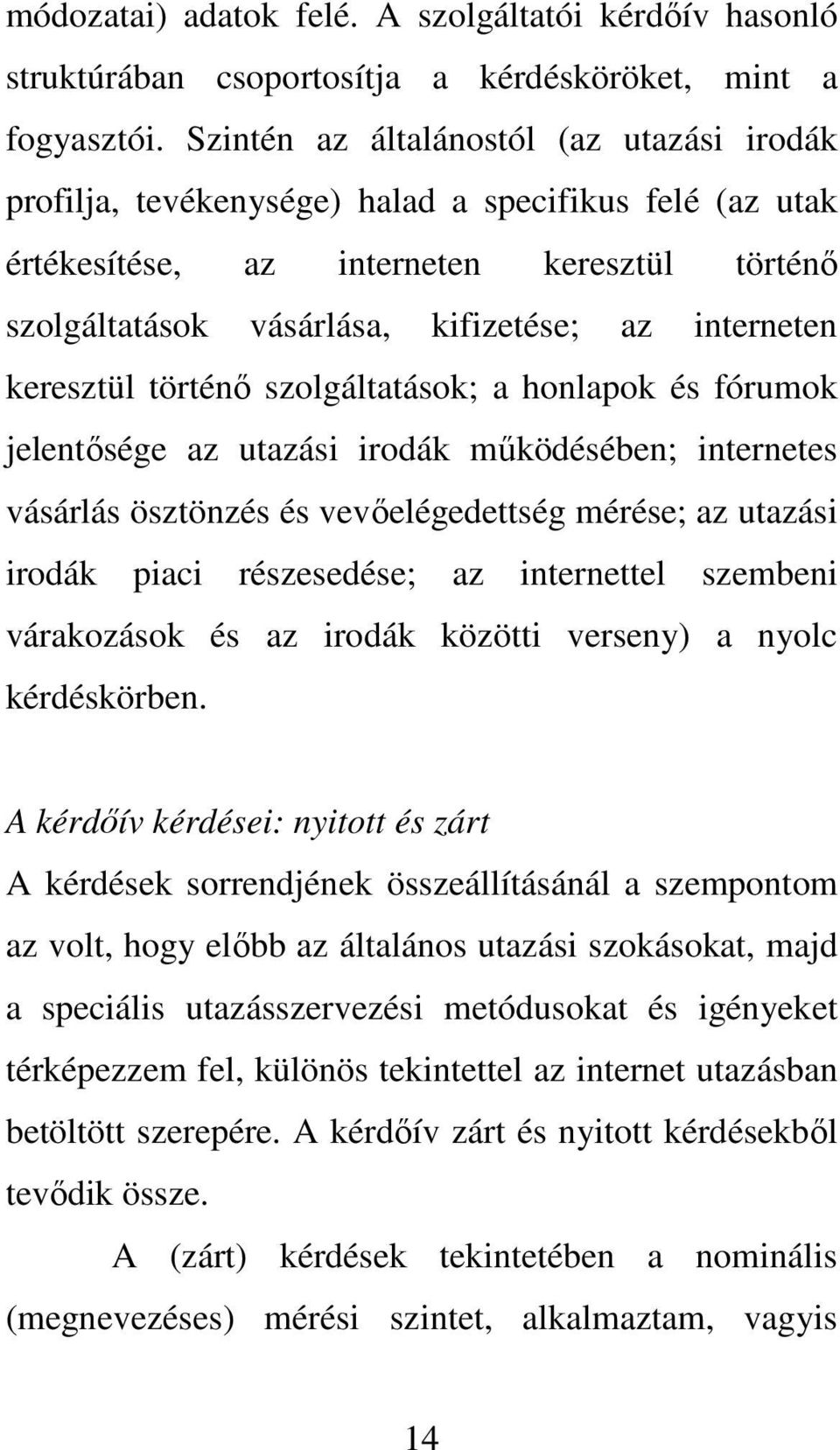 módozatai) adatok felé. A szolgáltatói kérdőív hasonló struktúrában csoportosítja a kérdésköröket, mint a fogyasztói. Szintén az általánostól (az utazási irodák profilja, tevékenysége) halad a specifikus felé (az utak értékesítése, az interneten keresztül történő szolgáltatások vásárlása, kifizetése; az interneten keresztül történő szolgáltatások; a honlapok és fórumok jelentősége az utazási irodák működésében; internetes vásárlás ösztönzés és vevőelégedettség mérése; az utazási irodák piaci részesedése; az internettel szembeni várakozások és az irodák közötti verseny) a nyolc kérdéskörben.

A kérdőív kérdései: nyitott és zárt

A kérdések sorrendjének összeállításánál a szempontom az volt, hogy előbb az általános utazási szokásokat, majd a speciális utazásszervezési metódusokat és igényeket térképezzem fel, különös tekintettel az internet utazásban betöltött szerepére. A kérdőív zárt és nyitott kérdésekből tevődik össze.

A (zárt) kérdések tekintetében a nominális (megnevezéses) mérési szintet, alkalmaztam, vagyis

14